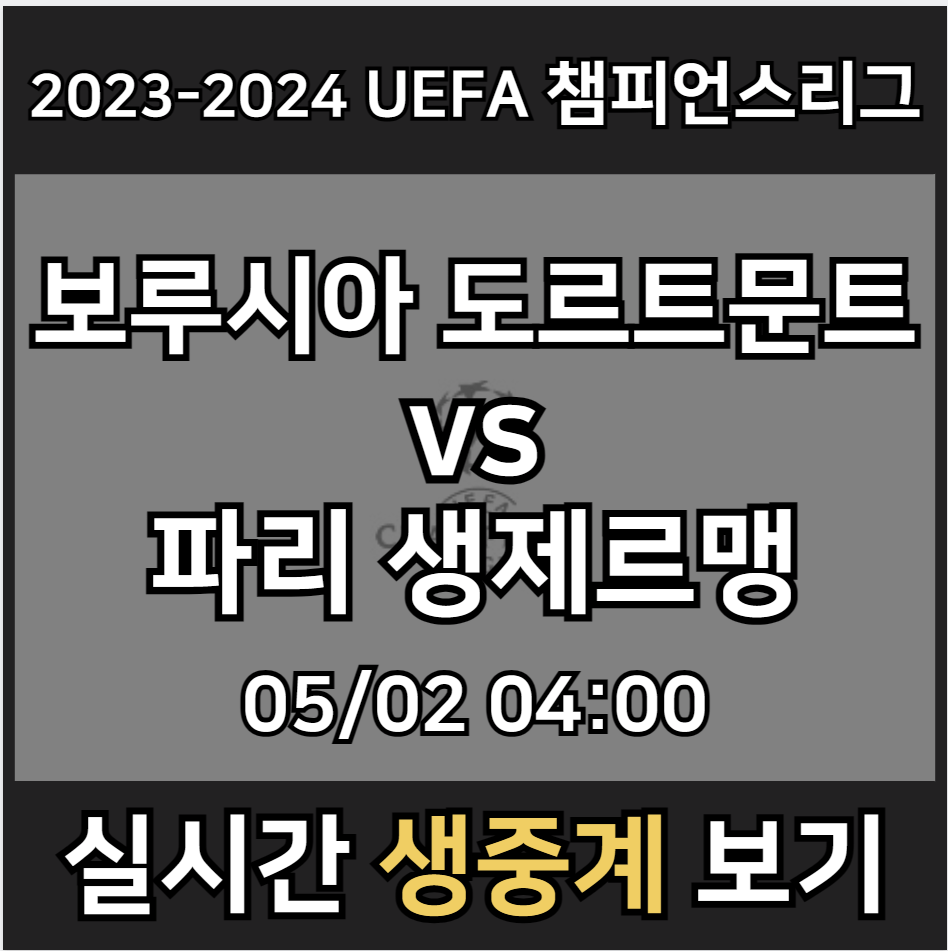 2023-2024 UEFA 챔피언스리그

보루시아 도르트문트
VS
파리 생제르맹

05/02 04:00

실시간 생중계 보기